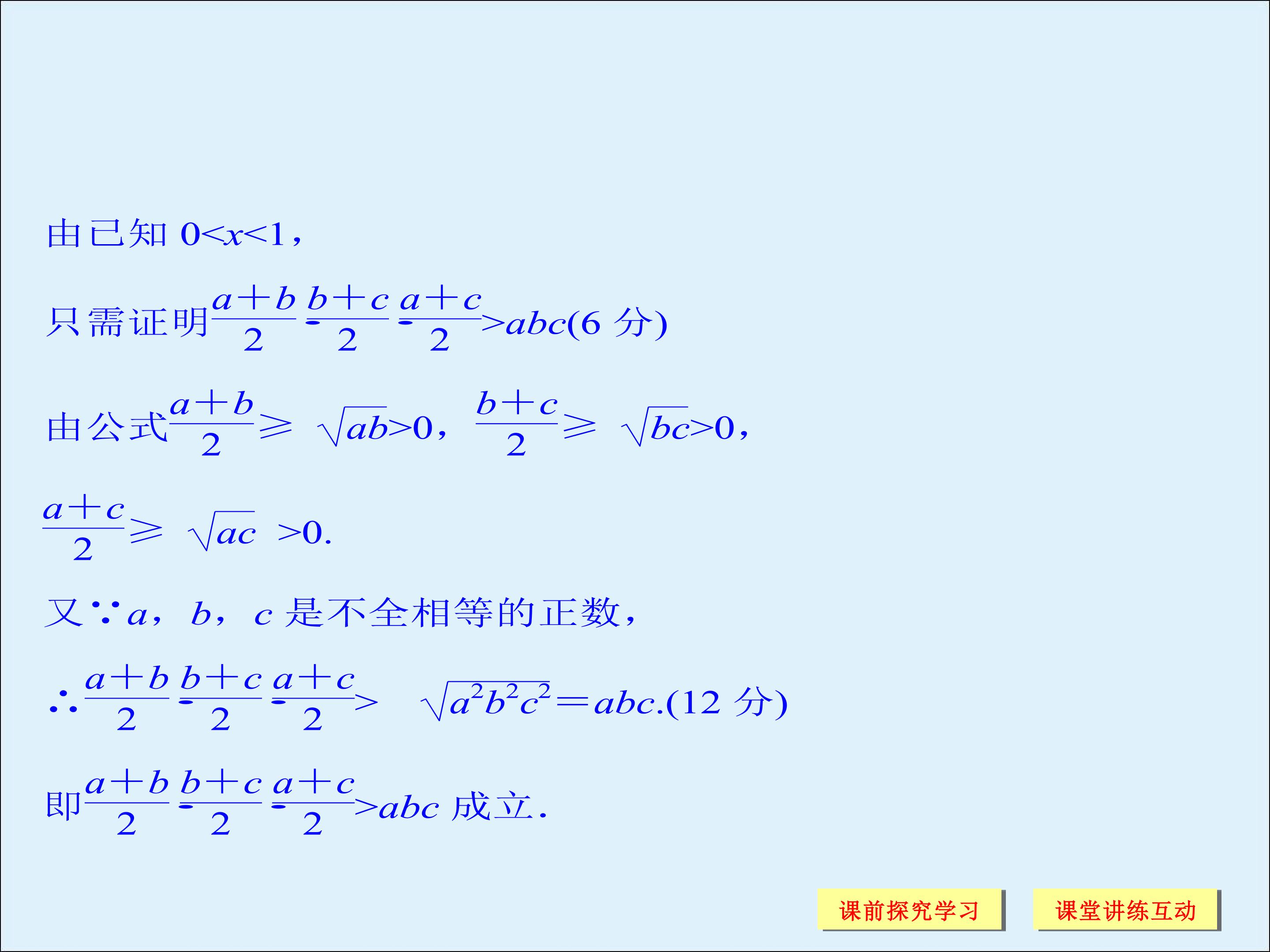 由已知$0<x<1$，

只需证明$\frac{a+b}{2}\cdot\frac{b+c}{2}\cdot\frac{a+c}{2}>abc$(6分)

由公式$\frac{a+b}{2}\geqslant\sqrt{ab}>0$，$\frac{b+c}{2}\geqslant\sqrt{bc}>0$，

$\frac{a+c}{2}\geqslant\sqrt{ac}>0$.

又∵a，b，c是不全相等的正数，

$\therefore\frac{a+b}{2}\cdot\frac{b+c}{2}\cdot\frac{a+c}{2}>\sqrt{a^2b^2c^2}=abc$.(12分)

即$\frac{a+b}{2}\cdot\frac{b+c}{2}\cdot\frac{a+c}{2}>abc$成立.

课前探究学习 课堂讲练互动